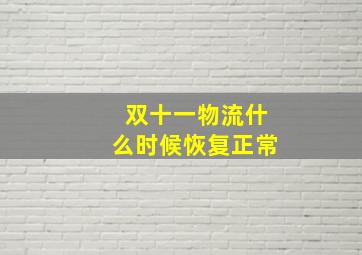 双十一物流什么时候恢复正常